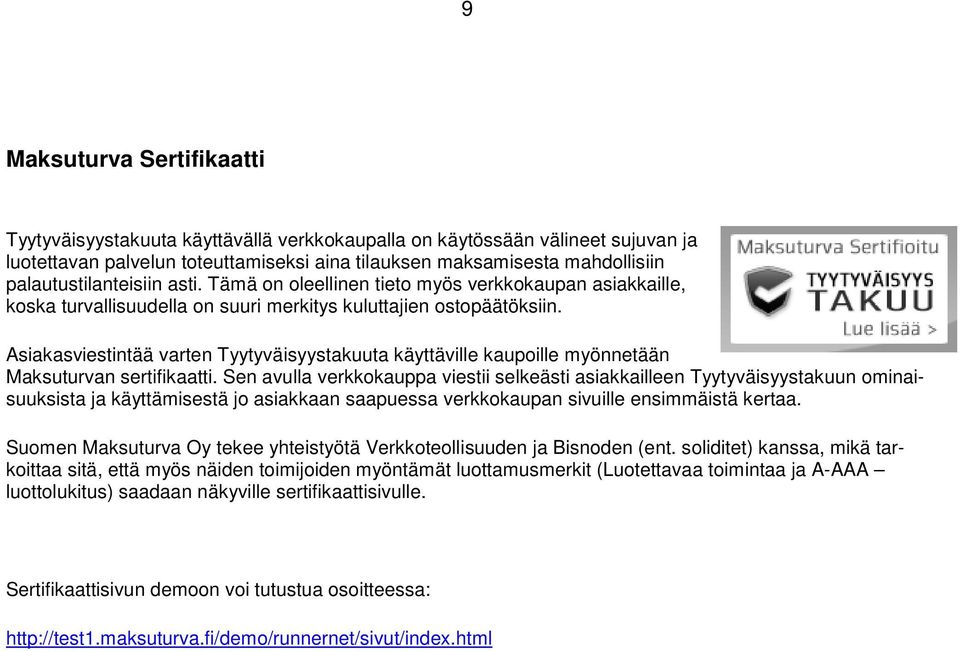 9

Maksuturva Sertifikaatti

Tyytyväisyystakuuta käyttävällä verkkokaupalla on käytössään välineet sujuvan ja luotettavan palvelun toteuttamiseksi aina tilauksen maksamisesta mahdollisiin palautustilanteisiin asti. Tämä on oleellinen tieto myös verkkokaupan asiakkaille, koska turvallisuudella on suuri merkitys kuluttajien ostopäätöksiin.

Maksuturva Sertifioitu
TYYTYVÄISYYS TAKUU
Lue lisää >

Asiakasviestintää varten Tyytyväisyystakuuta käyttäville kaupoille myönnetään Maksuturvan sertifikaatti. Sen avulla verkkokauppa viestii selkeästi asiakkailleen Tyytyväisyystakuun ominaisuuksista ja käyttämisestä jo asiakkaan saapuessa verkkokaupan sivuille ensimmäistä kertaa.

Suomen Maksuturva Oy tekee yhteistyötä Verkkoteollisuuden ja Bisnoden (ent. soliditet) kanssa, mikä tarkoittaa sitä, että myös näiden toimijoiden myöntämät luottamusmerkit (Luotettavaa toimintaa ja A-AAA – luottolukitus) saadaan näkyville sertifikaattisivulle.

Sertifikaattisivun demoon voi tutustua osoitteessa:

http://test1.maksuturva.fi/demo/runnernet/sivut/index.html